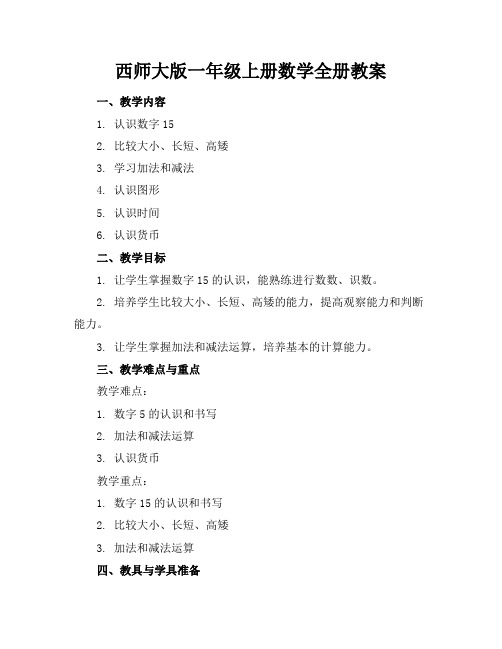 西师大版一年级上册数学全册教案

一、教学内容

1. 认识数字 15

2. 比较大小、长短、高矮

3. 学习加法和减法

4. 认识图形

5. 认识时间

6. 认识货币

二、教学目标

1. 让学生掌握数字 15 的认识，能熟练进行数数、识数。

2. 培养学生比较大小、长短、高矮的能力，提高观察能力和判断能力。

3. 让学生掌握加法和减法运算，培养基本的计算能力。

三、教学难点与重点

教学难点：

1. 数字 5 的认识和书写

2. 加法和减法运算

3. 认识货币

教学重点：

1. 数字 15 的认识和书写

2. 比较大小、长短、高矮

3. 加法和减法运算

四、教具与学具准备